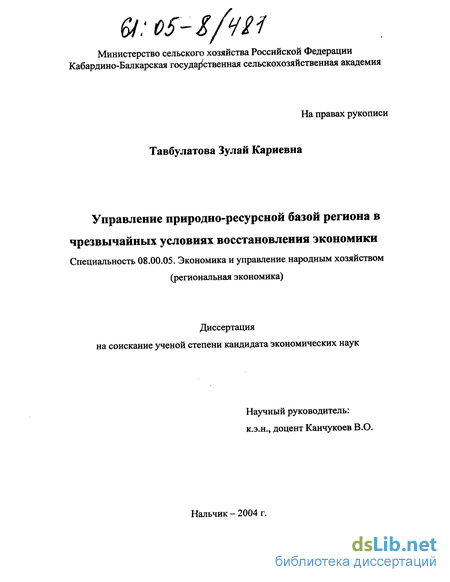 61:05-8/481

Министерство сельского хозяйства Российской Федерации
Кабардино-Балкарская государственная сельскохозяйственная академия

На правах рукописи

Тавбулатова Зулай Кариевна

Управление природно-ресурсной базой региона в чрезвычайных условиях восстановления экономики

Специальность 08.00.05. Экономика и управление народным хозяйством (региональная экономика)

Диссертация
на соискание ученой степени кандидата экономических наук

Научный руководитель:
к.э.н., доцент Канчукоев В.О.

Нальчик – 2004 г.

dsLib.net
библиотека диссертаций